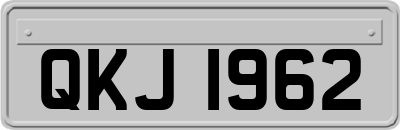 QKJ 1962